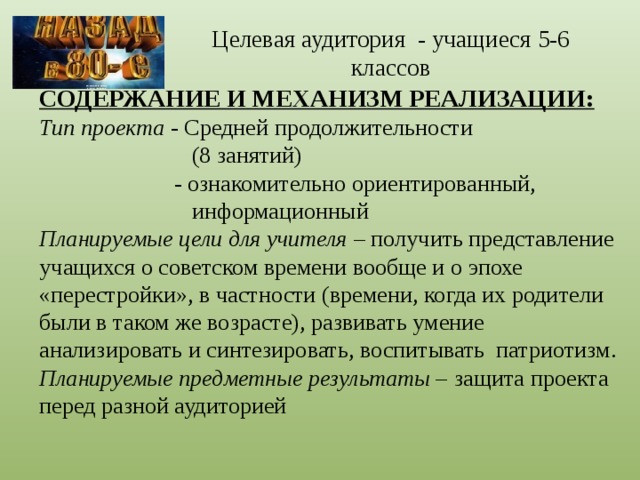 НАЗАД в 80-е

Целевая аудитория - учащиеся 5-6 классов

СОДЕРЖАНИЕ И МЕХАНИЗМ РЕАЛИЗАЦИИ:

Тип проекта - Средней продолжительности (8 занятий)
- ознакомительно ориентированный, информационный

Планируемые цели для учителя – получить представление учащихся о советском времени вообще и о эпохе «перестройки», в частности (времени, когда их родители были в таком же возрасте), развивать умение анализировать и синтезировать, воспитывать патриотизм.

Планируемые предметные результаты – защита проекта перед разной аудиторией